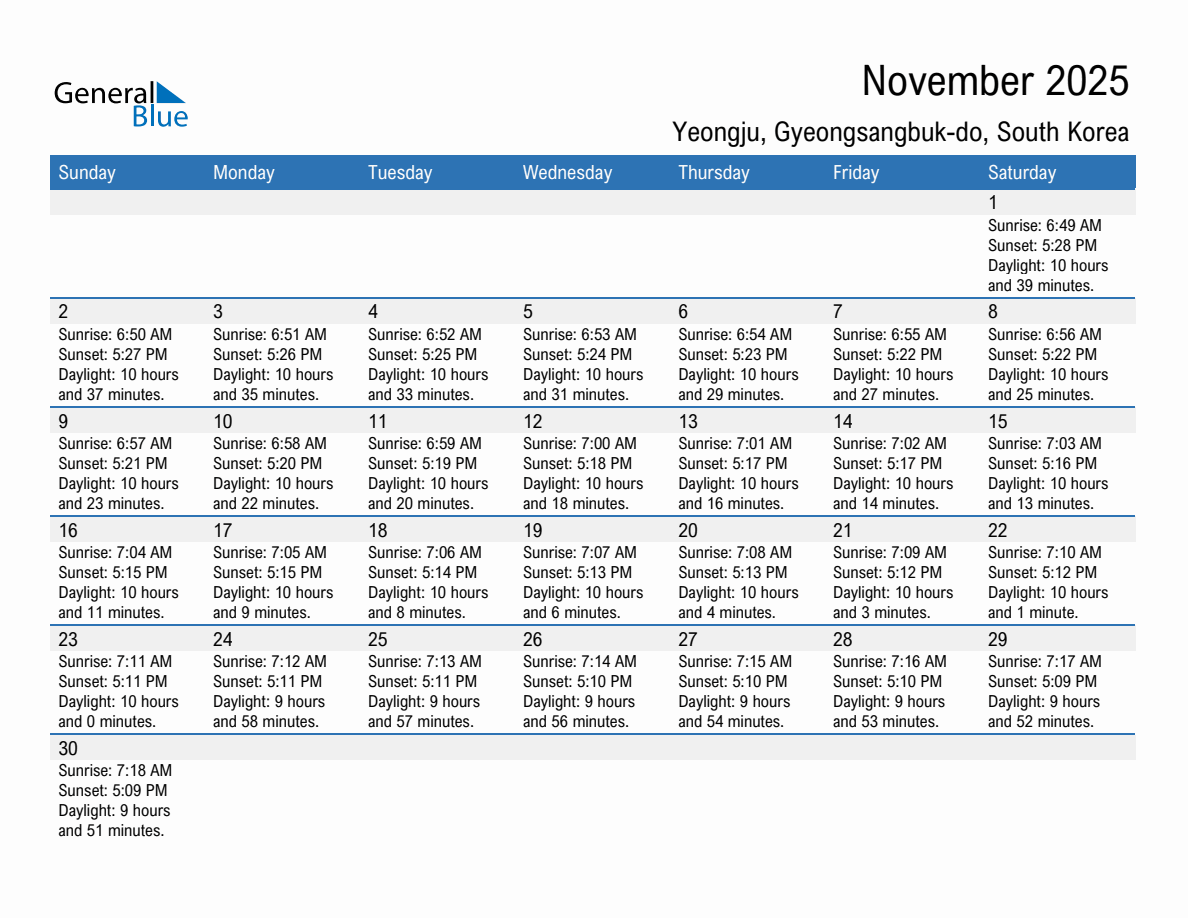 General Blue

November 2025

Yeongju, Gyeongsangbuk-do, South Korea

| Sunday | Monday | Tuesday | Wednesday | Thursday | Friday | Saturday |
|---|---|---|---|---|---|---|
| | | | | | | 1 Sunrise: 6:49 AM Sunset: 5:28 PM Daylight: 10 hours and 39 minutes. |
| 2 Sunrise: 6:50 AM Sunset: 5:27 PM Daylight: 10 hours and 37 minutes. | 3 Sunrise: 6:51 AM Sunset: 5:26 PM Daylight: 10 hours and 35 minutes. | 4 Sunrise: 6:52 AM Sunset: 5:25 PM Daylight: 10 hours and 33 minutes. | 5 Sunrise: 6:53 AM Sunset: 5:24 PM Daylight: 10 hours and 31 minutes. | 6 Sunrise: 6:54 AM Sunset: 5:23 PM Daylight: 10 hours and 29 minutes. | 7 Sunrise: 6:55 AM Sunset: 5:22 PM Daylight: 10 hours and 27 minutes. | 8 Sunrise: 6:56 AM Sunset: 5:22 PM Daylight: 10 hours and 25 minutes. |
| 9 Sunrise: 6:57 AM Sunset: 5:21 PM Daylight: 10 hours and 23 minutes. | 10 Sunrise: 6:58 AM Sunset: 5:20 PM Daylight: 10 hours and 22 minutes. | 11 Sunrise: 6:59 AM Sunset: 5:19 PM Daylight: 10 hours and 20 minutes. | 12 Sunrise: 7:00 AM Sunset: 5:18 PM Daylight: 10 hours and 18 minutes. | 13 Sunrise: 7:01 AM Sunset: 5:17 PM Daylight: 10 hours and 16 minutes. | 14 Sunrise: 7:02 AM Sunset: 5:17 PM Daylight: 10 hours and 14 minutes. | 15 Sunrise: 7:03 AM Sunset: 5:16 PM Daylight: 10 hours and 13 minutes. |
| 16 Sunrise: 7:04 AM Sunset: 5:15 PM Daylight: 10 hours and 11 minutes. | 17 Sunrise: 7:05 AM Sunset: 5:15 PM Daylight: 10 hours and 9 minutes. | 18 Sunrise: 7:06 AM Sunset: 5:14 PM Daylight: 10 hours and 8 minutes. | 19 Sunrise: 7:07 AM Sunset: 5:13 PM Daylight: 10 hours and 6 minutes. | 20 Sunrise: 7:08 AM Sunset: 5:13 PM Daylight: 10 hours and 4 minutes. | 21 Sunrise: 7:09 AM Sunset: 5:12 PM Daylight: 10 hours and 3 minutes. | 22 Sunrise: 7:10 AM Sunset: 5:12 PM Daylight: 10 hours and 1 minute. |
| 23 Sunrise: 7:11 AM Sunset: 5:11 PM Daylight: 10 hours and 0 minutes. | 24 Sunrise: 7:12 AM Sunset: 5:11 PM Daylight: 9 hours and 58 minutes. | 25 Sunrise: 7:13 AM Sunset: 5:11 PM Daylight: 9 hours and 57 minutes. | 26 Sunrise: 7:14 AM Sunset: 5:10 PM Daylight: 9 hours and 56 minutes. | 27 Sunrise: 7:15 AM Sunset: 5:10 PM Daylight: 9 hours and 54 minutes. | 28 Sunrise: 7:16 AM Sunset: 5:10 PM Daylight: 9 hours and 53 minutes. | 29 Sunrise: 7:17 AM Sunset: 5:09 PM Daylight: 9 hours and 52 minutes. |
| 30 Sunrise: 7:18 AM Sunset: 5:09 PM Daylight: 9 hours and 51 minutes. | | | | | | |